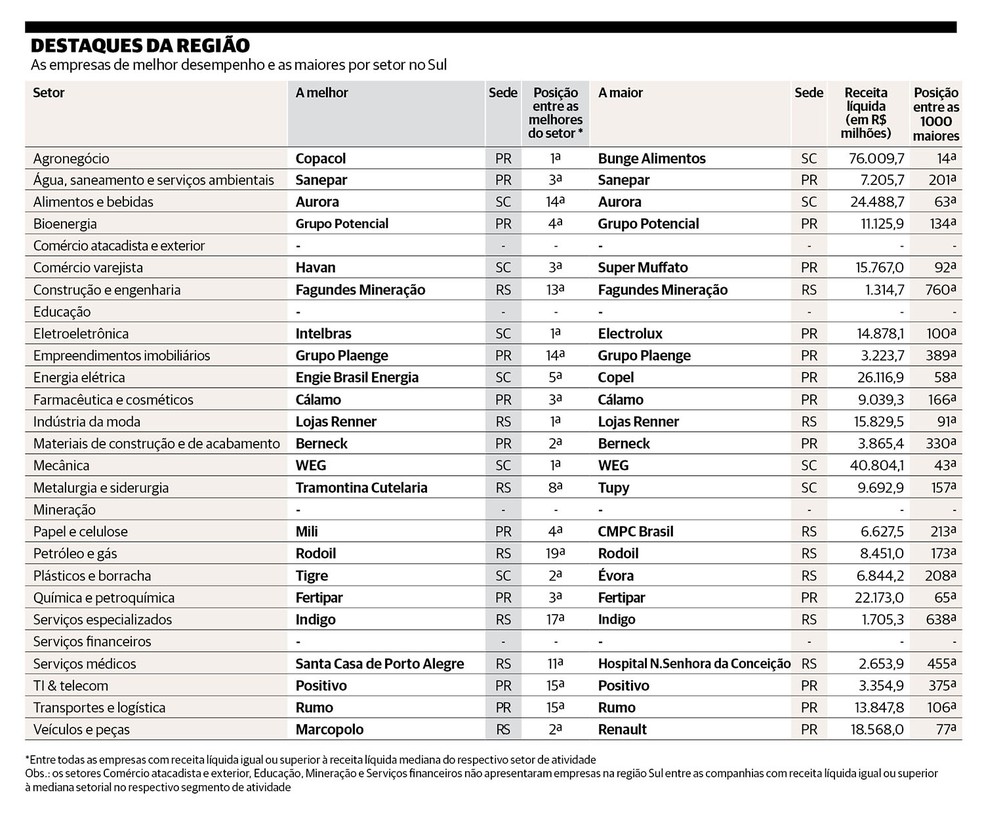 DESTAQUES DA REGIÃO
As empresas de melhor desempenho e as maiores por setor no Sul

| Setor | A melhor | Sede | Posição entre as melhores do setor * | A maior | Sede | Receita líquida (em R$ milhões) | Posição entre as 1000 maiores |
|---|---|---|---|---|---|---|---|
| Agronegócio | Copacol | PR | 1ª | Bunge Alimentos | SC | 76.009,7 | 14ª |
| Água, saneamento e serviços ambientais | Sanepar | PR | 3ª | Sanepar | PR | 7.205,7 | 201ª |
| Alimentos e bebidas | Aurora | SC | 14ª | Aurora | SC | 24.488,7 | 63ª |
| Bioenergia | Grupo Potencial | PR | 4ª | Grupo Potencial | PR | 11.125,9 | 134ª |
| Comércio atacadista e exterior | - | - | - | - | - | - | - |
| Comércio varejista | Havan | SC | 3ª | Super Muffato | PR | 15.767,0 | 92ª |
| Construção e engenharia | Fagundes Mineração | RS | 13ª | Fagundes Mineração | RS | 1.314,7 | 760ª |
| Educação | - | - | - | - | - | - | - |
| Eletroeletrônica | Intelbras | SC | 1ª | Electrolux | PR | 14.878,1 | 100ª |
| Empreendimentos imobiliários | Grupo Plaenge | PR | 14ª | Grupo Plaenge | PR | 3.223,7 | 389ª |
| Energia elétrica | Engie Brasil Energia | SC | 5ª | Copel | PR | 26.116,9 | 58ª |
| Farmacêutica e cosméticos | Cálamo | PR | 3ª | Cálamo | PR | 9.039,3 | 166ª |
| Indústria da moda | Lojas Renner | RS | 1ª | Lojas Renner | RS | 15.829,5 | 91ª |
| Materiais de construção e de acabamento | Berneck | PR | 2ª | Berneck | PR | 3.865,4 | 330ª |
| Mecânica | WEG | SC | 1ª | WEG | SC | 40.804,1 | 43ª |
| Metalurgia e siderurgia | Tramontina Cutelaria | RS | 8ª | Tupy | SC | 9.692,9 | 157ª |
| Mineração | - | - | - | - | - | - | - |
| Papel e celulose | Mili | PR | 4ª | CMPC Brasil | RS | 6.627,5 | 213ª |
| Petróleo e gás | Rodoil | RS | 19ª | Rodoil | RS | 8.451,0 | 173ª |
| Plásticos e borracha | Tigre | SC | 2ª | Évora | RS | 6.844,2 | 208ª |
| Química e petroquímica | Fertipar | PR | 3ª | Fertipar | PR | 22.173,0 | 65ª |
| Serviços especializados | Indigo | RS | 17ª | Indigo | RS | 1.705,3 | 638ª |
| Serviços financeiros | - | - | - | - | - | - | - |
| Serviços médicos | Santa Casa de Porto Alegre | RS | 11ª | Hospital N.Senhora da Conceição | RS | 2.653,9 | 455ª |
| TI & telecom | Positivo | PR | 15ª | Positivo | PR | 3.354,9 | 375ª |
| Transportes e logística | Rumo | PR | 15ª | Rumo | PR | 13.847,8 | 106ª |
| Veículos e peças | Marcopolo | RS | 2ª | Renault | PR | 18.568,0 | 77ª |

*Entre todas as empresas com receita líquida igual ou superior à receita líquida mediana do respectivo setor de atividade
Obs.: os setores Comércio atacadista e exterior, Educação, Mineração e Serviços financeiros não apresentaram empresas na região Sul entre as companhias com receita líquida igual ou superior à mediana setorial no respectivo segmento de atividade